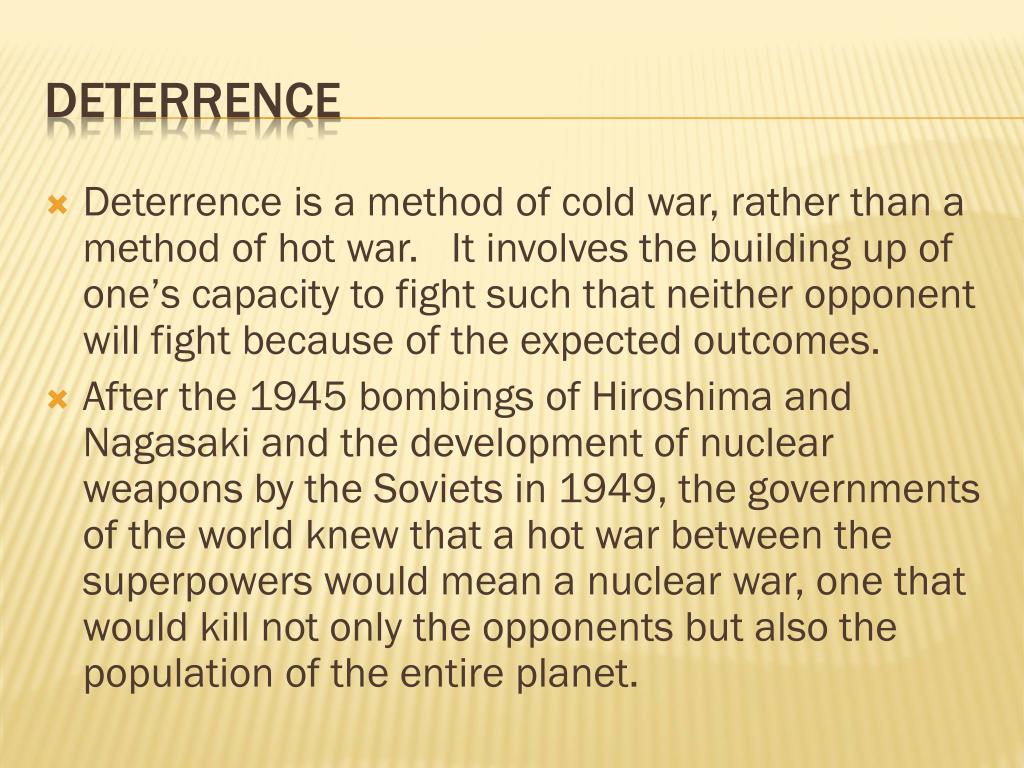 DETERRENCE

Deterrence is a method of cold war, rather than a method of hot war. It involves the building up of one's capacity to fight such that neither opponent will fight because of the expected outcomes.

After the 1945 bombings of Hiroshima and Nagasaki and the development of nuclear weapons by the Soviets in 1949, the governments of the world knew that a hot war between the superpowers would mean a nuclear war, one that would kill not only the opponents but also the population of the entire planet.